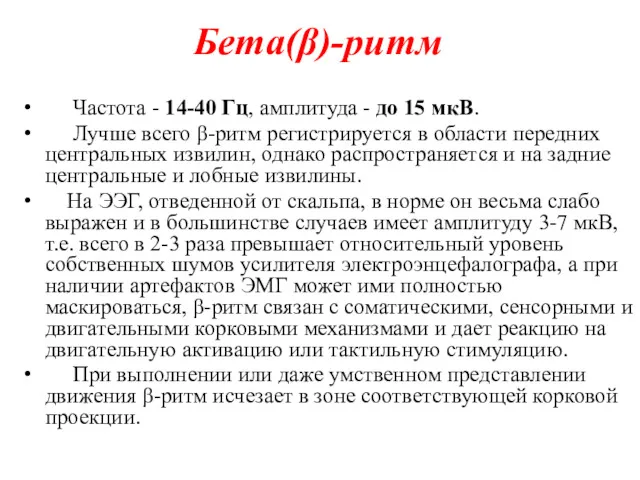 Бета(β)-ритм

• Частота - 14-40 Гц, амплитуда - до 15 мкВ.

• Лучше всего β-ритм регистрируется в области передних центральных извилин, однако распространяется и на задние центральные и лобные извилины.

• На ЭЭГ, отведенной от скальпа, в норме он весьма слабо выражен и в большинстве случаев имеет амплитуду 3-7 мкВ, т.е. всего в 2-3 раза превышает относительный уровень собственных шумов усилителя электроэнцефалографа, а при наличии артефактов ЭМГ может ими полностью маскироваться, β-ритм связан с соматическими, сенсорными и двигательными корковыми механизмами и дает реакцию на двигательную активацию или тактильную стимуляцию.

• При выполнении или даже умственном представлении движения β-ритм исчезает в зоне соответствующей корковой проекции.